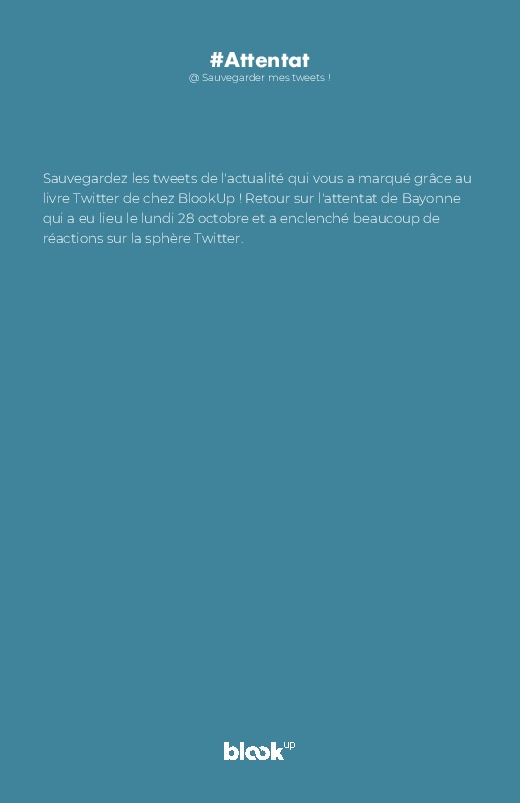 #Attentat
@ Sauvegarder mes tweets !

Sauvegardez les tweets de l'actualité qui vous a marqué grâce au livre Twitter de chez BlookUp ! Retour sur l'attentat de Bayonne qui a eu lieu le lundi 28 octobre et a enclenché beaucoup de réactions sur la sphère Twitter.

blook up